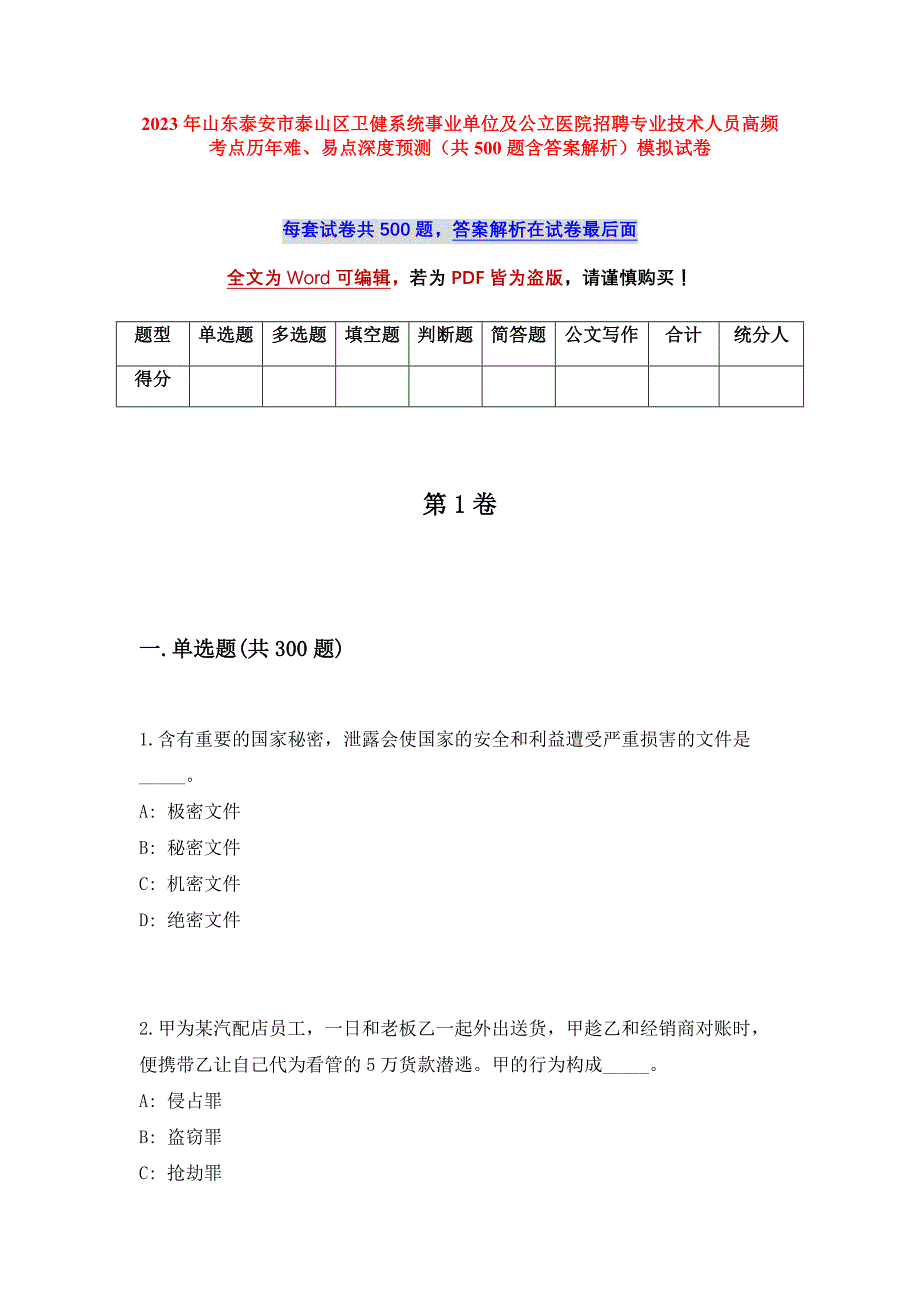 2023年山东泰安市泰山区卫健系统事业单位及公立医院招聘专业技术人员高频考点历年难、易点深度预测（共500题含答案解析）模拟试卷

每套试卷共500题，答案解析在试卷最后面

全文为Word可编辑，若为PDF皆为盗版，请谨慎购买！

| 题型 | 单选题 | 多选题 | 填空题 | 判断题 | 简答题 | 公文写作 | 合计 | 统分人 |
|---|---|---|---|---|---|---|---|---|
| 得分 | | | | | | | | |

第1卷

一.单选题(共300题)

1.含有重要的国家秘密，泄露会使国家的安全和利益遭受严重损害的文件是_____。
A: 极密文件
B: 秘密文件
C: 机密文件
D: 绝密文件

2.甲为某汽配店员工，一日和老板乙一起外出送货，甲趁乙和经销商对账时，便携带乙让自己代为看管的5万货款潜逃。甲的行为构成_____。
A: 侵占罪
B: 盗窃罪
C: 抢劫罪